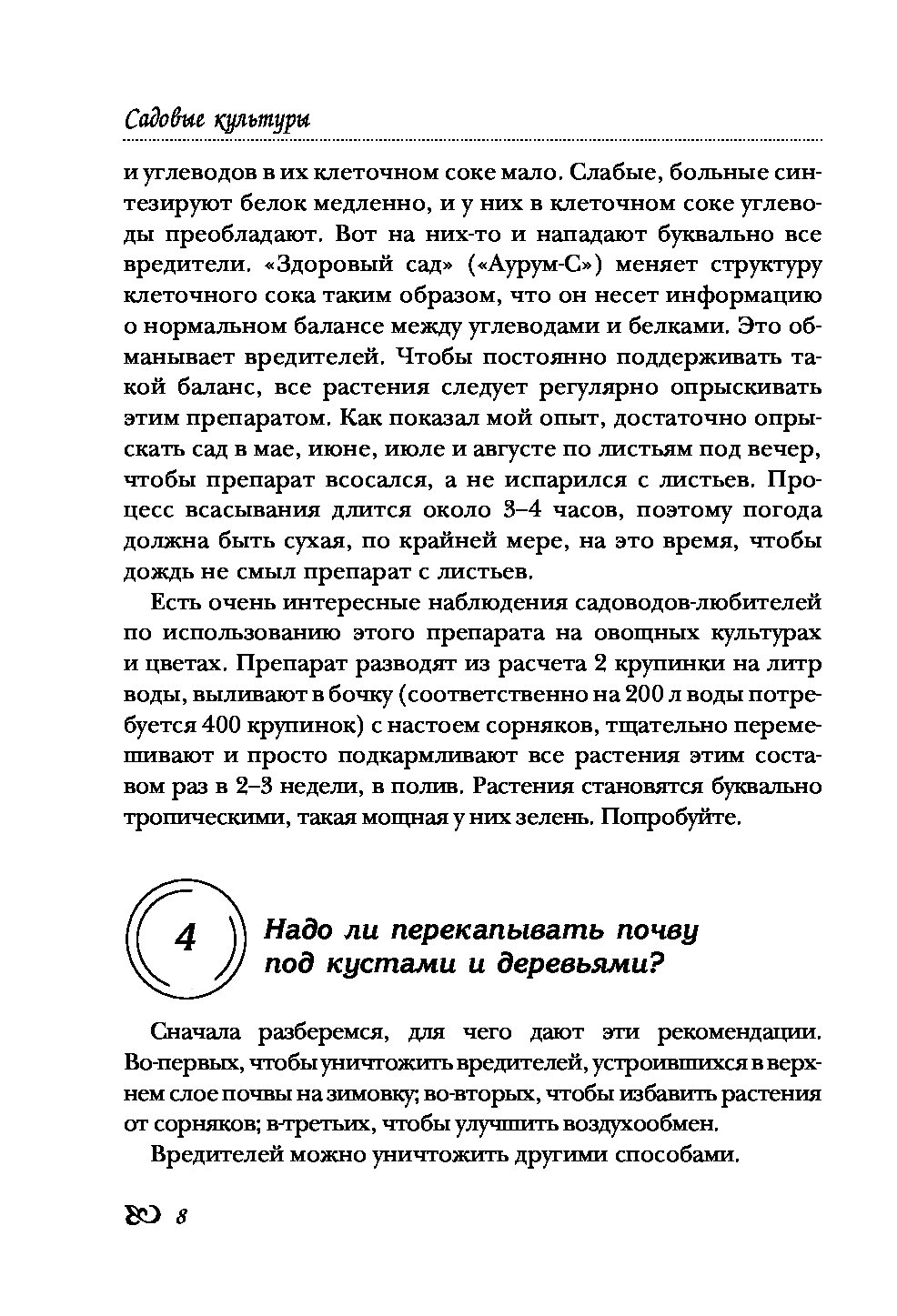 Садовые культуры

и углеводов в их клеточном соке мало. Слабые, больные синтезируют белок медленно, и у них в клеточном соке углеводы преобладают. Вот на них-то и нападают буквально все вредители. «Здоровый сад» («Аурум-С») меняет структуру клеточного сока таким образом, что он несет информацию о нормальном балансе между углеводами и белками. Это обманывает вредителей. Чтобы постоянно поддерживать такой баланс, все растения следует регулярно опрыскивать этим препаратом. Как показал мой опыт, достаточно опрыскать сад в мае, июне, июле и августе по листьям под вечер, чтобы препарат всосался, а не испарился с листьев. Процесс всасывания длится около 3–4 часов, поэтому погода должна быть сухая, по крайней мере, на это время, чтобы дождь не смыл препарат с листьев.

Есть очень интересные наблюдения садоводов-любителей по использованию этого препарата на овощных культурах и цветах. Препарат разводят из расчета 2 крупинки на литр воды, выливают в бочку (соответственно на 200 л воды потребуется 400 крупинок) с настоем сорняков, тщательно перемешивают и просто подкармливают все растения этим составом раз в 2–3 недели, в полив. Растения становятся буквально тропическими, такая мощная у них зелень. Попробуйте.

4

Надо ли перекапывать почву под кустами и деревьями?

Сначала разберемся, для чего дают эти рекомендации. Во-первых, чтобы уничтожить вредителей, устроившихся в верхнем слое почвы на зимовку; во-вторых, чтобы избавить растения от сорняков; в-третьих, чтобы улучшить воздухообмен.

Вредителей можно уничтожить другими способами.

8